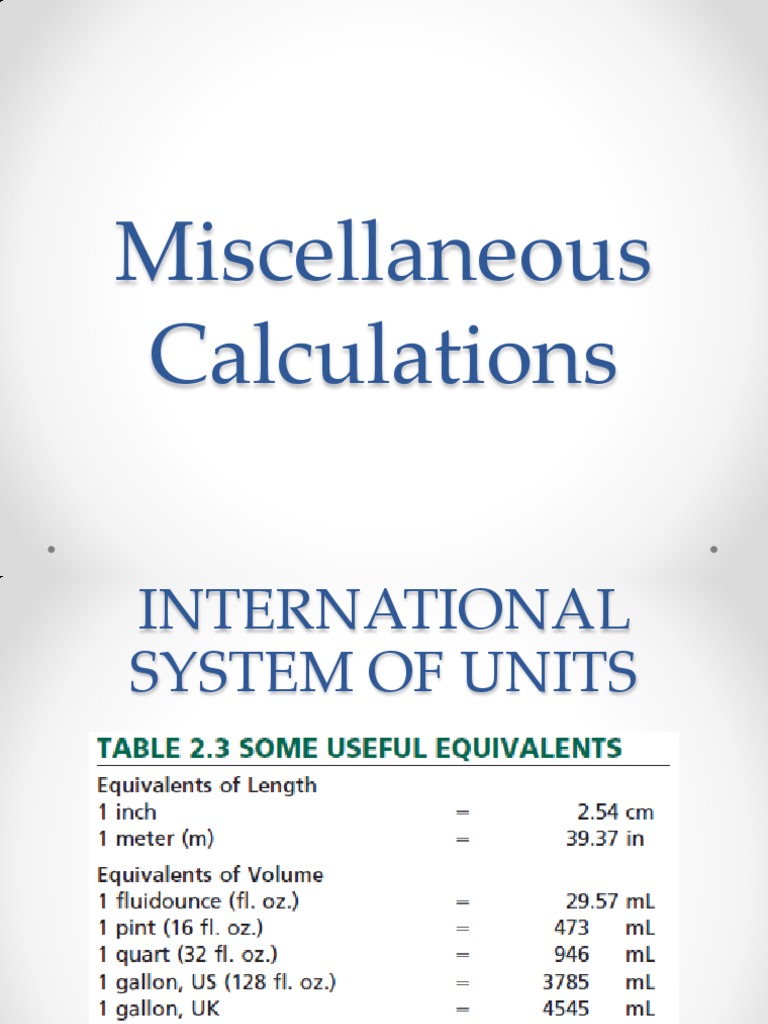 Miscellaneous Calculations

INTERNATIONAL SYSTEM OF UNITS

TABLE 2.3 SOME USEFUL EQUIVALENTS

| | | |
|---|---|---|
| Equivalents of Length | | |
| 1 inch | = | 2.54 cm |
| 1 meter (m) | = | 39.37 in |
| Equivalents of Volume | | |
| 1 fluidounce (fl. oz.) | = | 29.57 mL |
| 1 pint (16 fl. oz.) | = | 473 mL |
| 1 quart (32 fl. oz.) | = | 946 mL |
| 1 gallon, US (128 fl. oz.) | = | 3785 mL |
| 1 gallon, UK | = | 4545 mL |